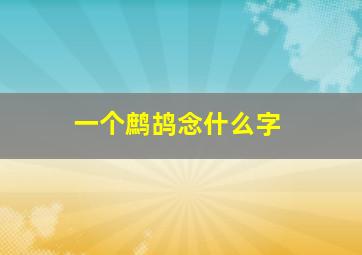 一个鹧鸪念什么字